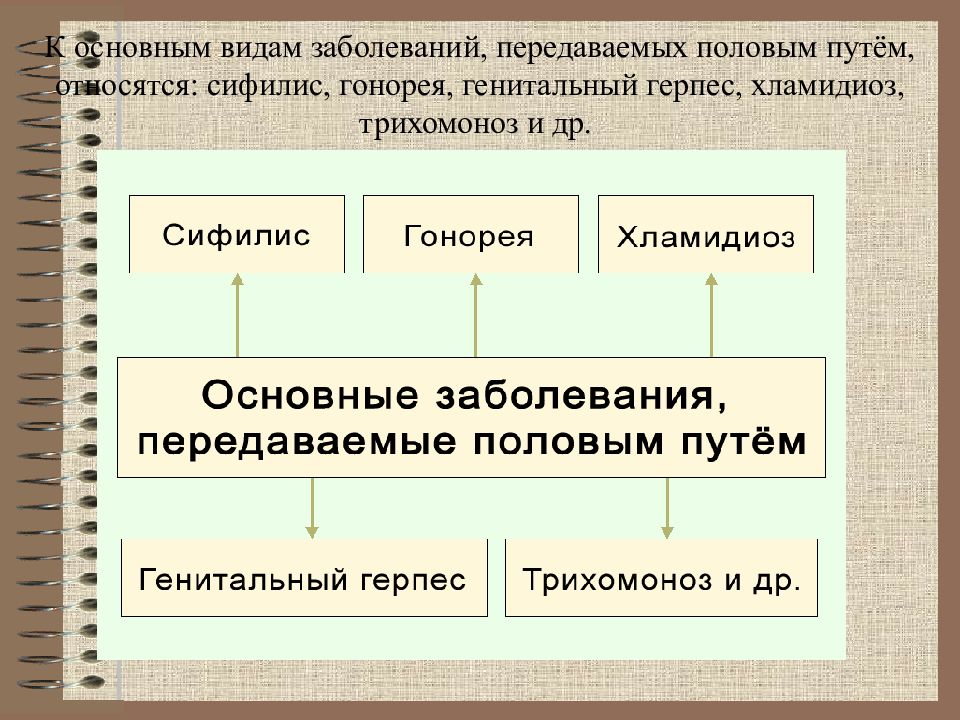 К основным видам заболеваний, передаваемых половым путём, относятся: сифилис, гонорея, генитальный герпес, хламидиоз, трихомоноз и др.

Сифилис

Гонорея

Хламидиоз

Основные заболевания, передаваемые половым путём

Генитальный герпес

Трихомоноз и др.